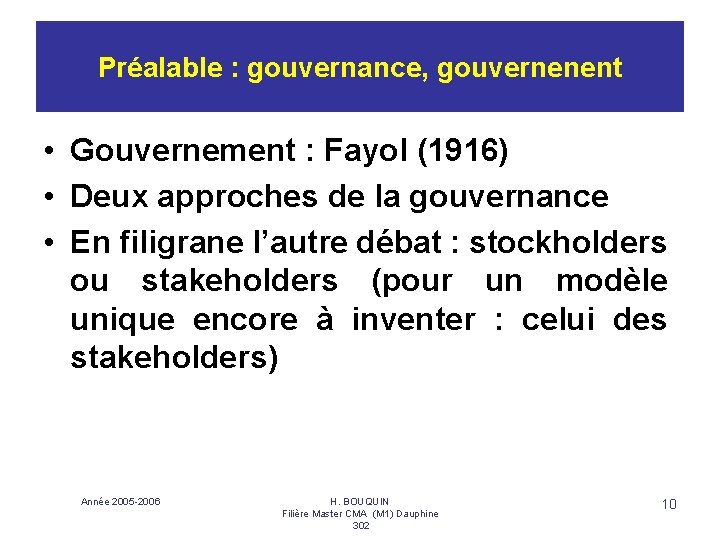 Préalable : gouvernance, gouvernenent

• Gouvernement : Fayol (1916)
• Deux approches de la gouvernance
• En filigrane l'autre débat : stockholders ou stakeholders (pour un modèle unique encore à inventer : celui des stakeholders)

Année 2005-2006

H. BOUQUIN
Filière Master CMA (M1) Dauphine
302

10